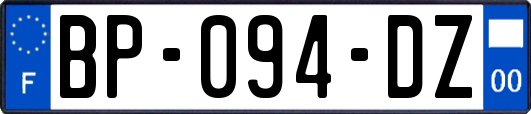 F
BP-094-DZ
00